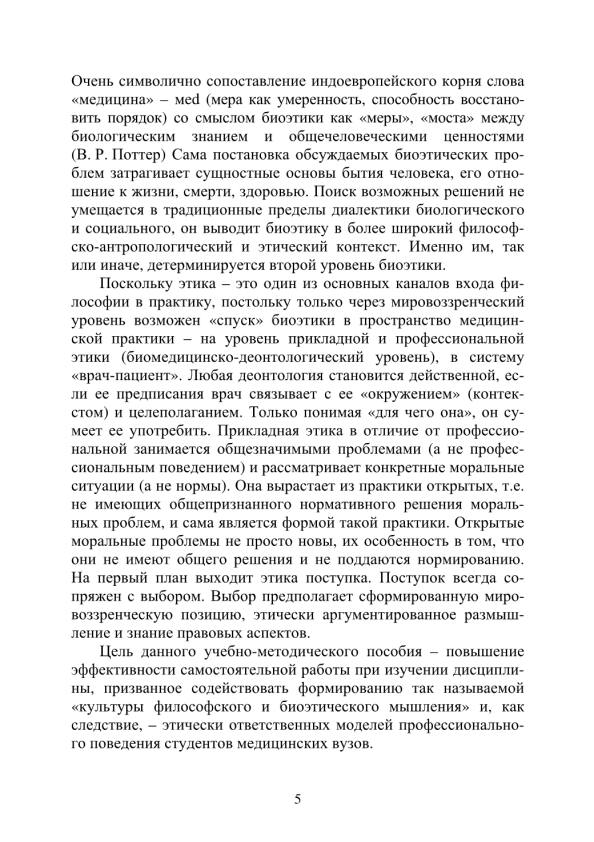 Очень символично сопоставление индоевропейского корня слова «медицина» – med (мера как умеренность, способность восстановить порядок) со смыслом биоэтики как «меры», «моста» между биологическим знанием и общечеловеческими ценностями (В. Р. Поттер) Сама постановка обсуждаемых биоэтических проблем затрагивает сущностные основы бытия человека, его отношение к жизни, смерти, здоровью. Поиск возможных решений не умещается в традиционные пределы диалектики биологического и социального, он выводит биоэтику в более широкий философско-антропологический и этический контекст. Именно им, так или иначе, детерминируется второй уровень биоэтики.

Поскольку этика – это один из основных каналов входа философии в практику, постольку только через мировоззренческий уровень возможен «спуск» биоэтики в пространство медицинской практики – на уровень прикладной и профессиональной этики (биомедицинско-деонтологический уровень), в систему «врач-пациент». Любая деонтология становится действенной, если ее предписания врач связывает с ее «окружением» (контекстом) и целеполаганием. Только понимая «для чего она», он сумеет ее употребить. Прикладная этика в отличие от профессиональной занимается общезначимыми проблемами (а не профессиональным поведением) и рассматривает конкретные моральные ситуации (а не нормы). Она вырастает из практики открытых, т.е. не имеющих общепризнанного нормативного решения моральных проблем, и сама является формой такой практики. Открытые моральные проблемы не просто новы, их особенность в том, что они не имеют общего решения и не поддаются нормированию. На первый план выходит этика поступка. Поступок всегда сопряжен с выбором. Выбор предполагает сформированную мировоззренческую позицию, этически аргументированное размышление и знание правовых аспектов.

Цель данного учебно-методического пособия – повышение эффективности самостоятельной работы при изучении дисциплины, призванное содействовать формированию так называемой «культуры философского и биоэтического мышления» и, как следствие, – этически ответственных моделей профессионального поведения студентов медицинских вузов.

5